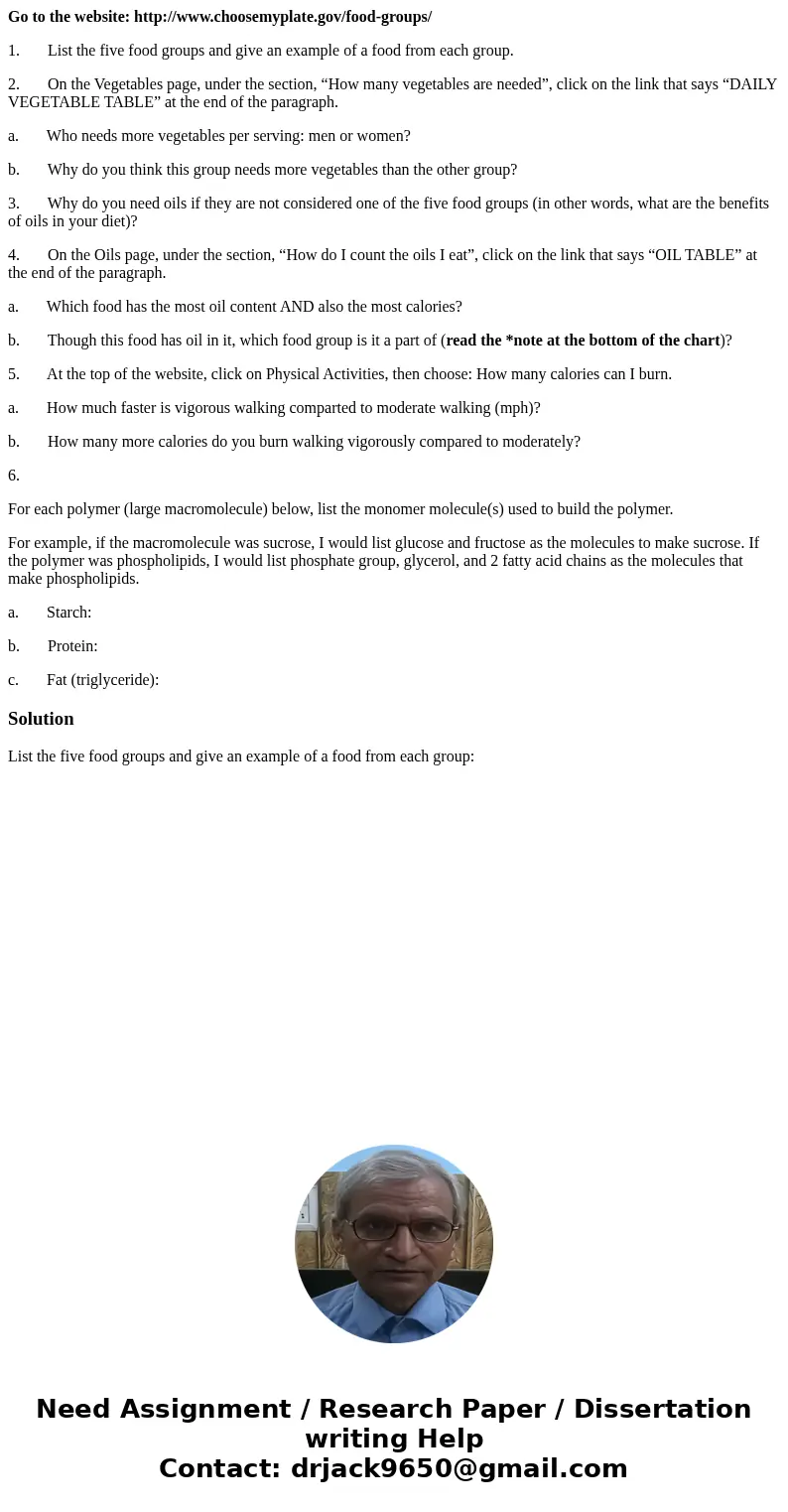 Go to the website: http://www.choosemyplate.gov/food-groups/

1. List the five food groups and give an example of a food from each group.

2. On the Vegetables page, under the section, “How many vegetables are needed”, click on the link that says “DAILY VEGETABLE TABLE” at the end of the paragraph.

a. Who needs more vegetables per serving: men or women?

b. Why do you think this group needs more vegetables than the other group?

3. Why do you need oils if they are not considered one of the five food groups (in other words, what are the benefits of oils in your diet)?

4. On the Oils page, under the section, “How do I count the oils I eat”, click on the link that says “OIL TABLE” at the end of the paragraph.

a. Which food has the most oil content AND also the most calories?

b. Though this food has oil in it, which food group is it a part of (read the *note at the bottom of the chart)?

5. At the top of the website, click on Physical Activities, then choose: How many calories can I burn.

a. How much faster is vigorous walking comparted to moderate walking (mph)?

b. How many more calories do you burn walking vigorously compared to moderately?

6.

For each polymer (large macromolecule) below, list the monomer molecule(s) used to build the polymer.

For example, if the macromolecule was sucrose, I would list glucose and fructose as the molecules to make sucrose. If the polymer was phospholipids, I would list phosphate group, glycerol, and 2 fatty acid chains as the molecules that make phospholipids.

a. Starch:

b. Protein:

c. Fat (triglyceride):

Solution

List the five food groups and give an example of a food from each group:

Need Assignment / Research Paper / Dissertation writing Help
Contact: drjack9650@gmail.com